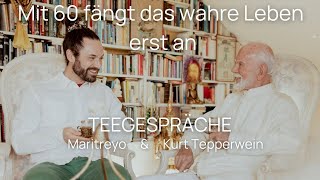 Mit 60 fängt das wahre Leben erst an

TEEGESPRÄCHE
Maritreyo & Kurt Tepperwein